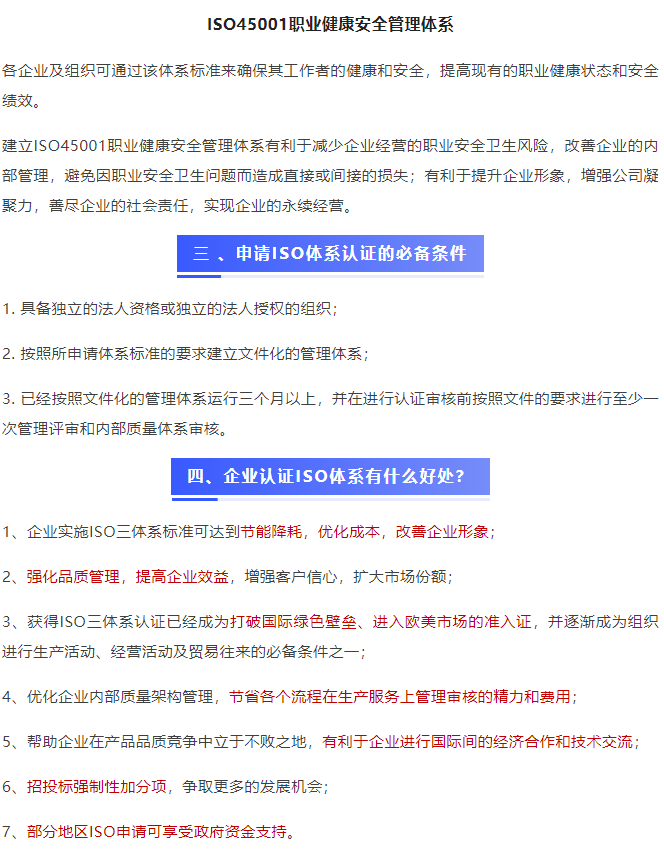 ISO45001职业健康安全管理体系

各企业及组织可通过该体系标准来确保其工作者的健康和安全，提高现有的职业健康状态和安全绩效。

建立ISO45001职业健康安全管理体系有利于减少企业经营的职业安全卫生风险，改善企业的内部管理，避免因职业安全卫生问题而造成直接或间接的损失；有利于提升企业形象，增强公司凝聚力，善尽企业的社会责任，实现企业的永续经营。

三 、申请ISO体系认证的必备条件

1. 具备独立的法人资格或独立的法人授权的组织；

2. 按照所申请体系标准的要求建立文件化的管理体系；

3. 已经按照文件化的管理体系运行三个月以上，并在进行认证审核前按照文件的要求进行至少一次管理评审和内部质量体系审核。

四、企业认证ISO体系有什么好处？

1、企业实施ISO三体系标准可达到节能降耗，优化成本，改善企业形象；

2、强化品质管理，提高企业效益，增强客户信心，扩大市场份额；

3、获得ISO三体系认证已经成为打破国际绿色壁垒、进入欧美市场的准入证，并逐渐成为组织进行生产活动、经营活动及贸易往来的必备条件之一；

4、优化企业内部质量架构管理，节省各个流程在生产服务上管理审核的精力和费用；

5、帮助企业在产品品质竞争中立于不败之地，有利于企业进行国际间的经济合作和技术交流；

6、招投标强制性加分项，争取更多的发展机会；

7、部分地区ISO申请可享受政府资金支持。